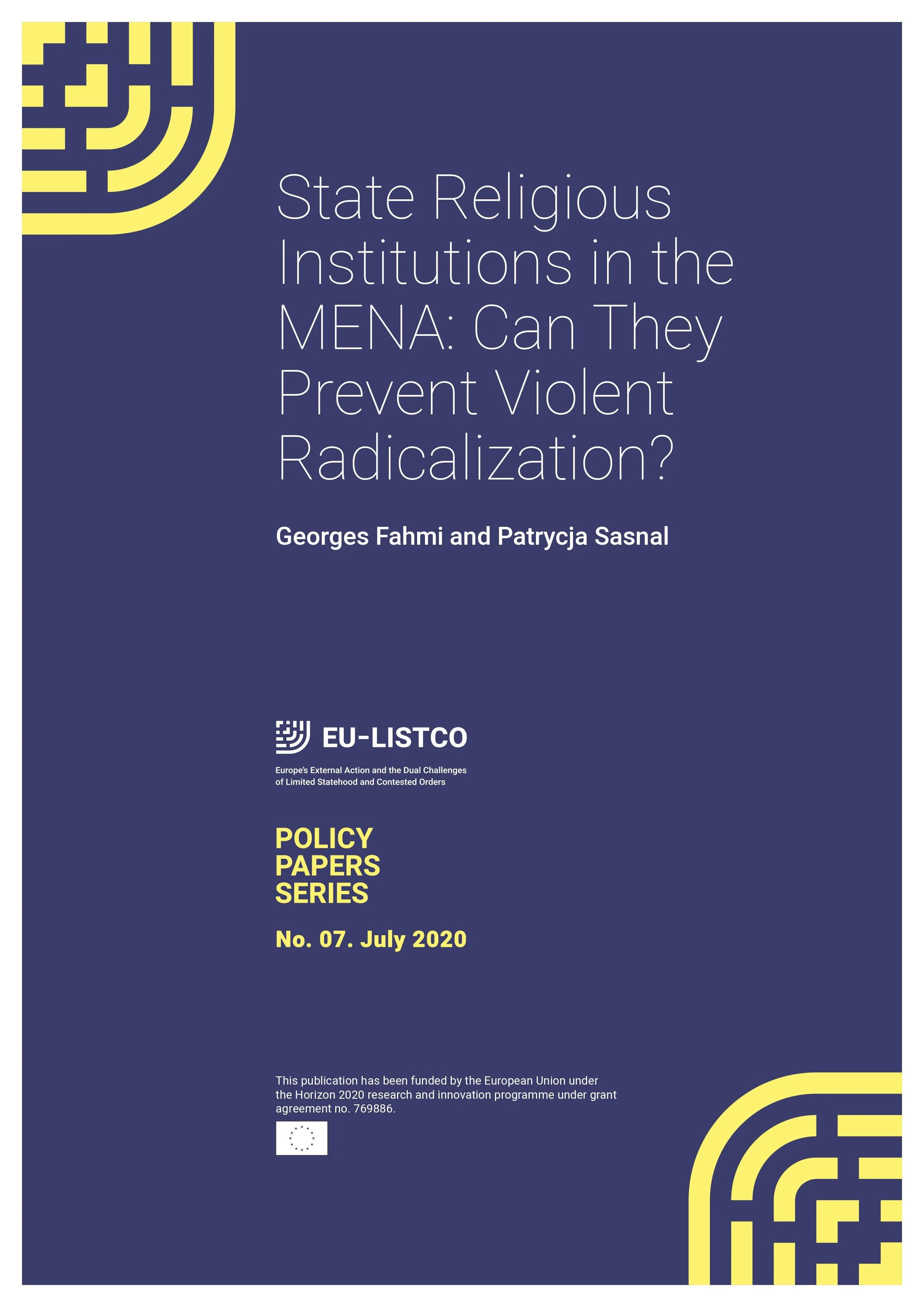 State Religious Institutions in the MENA: Can They Prevent Violent Radicalization?

Georges Fahmi and Patrycja Sasnal

EU-LISTCO

Europe's External Action and the Dual Challenges of Limited Statehood and Contested Orders

POLICY PAPERS SERIES

No. 07. July 2020

This publication has been funded by the European Union under the Horizon 2020 research and innovation programme under grant agreement no. 769886.